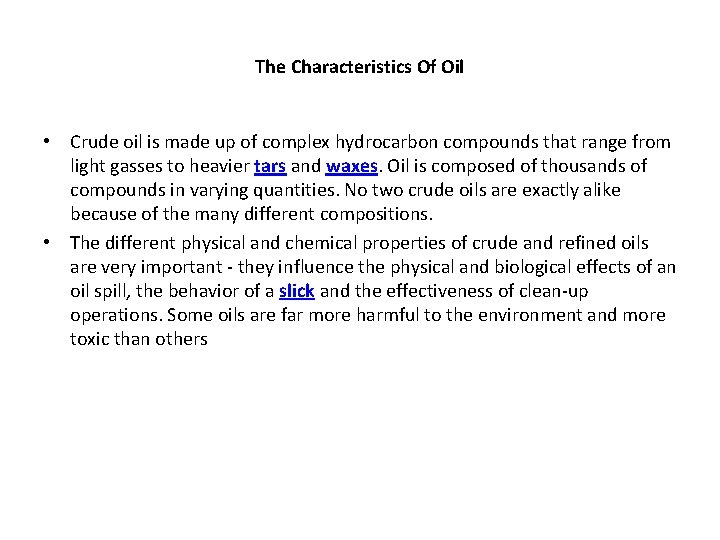 The Characteristics Of Oil

• Crude oil is made up of complex hydrocarbon compounds that range from light gasses to heavier tars and waxes. Oil is composed of thousands of compounds in varying quantities. No two crude oils are exactly alike because of the many different compositions.

• The different physical and chemical properties of crude and refined oils are very important - they influence the physical and biological effects of an oil spill, the behavior of a slick and the effectiveness of clean-up operations. Some oils are far more harmful to the environment and more toxic than others